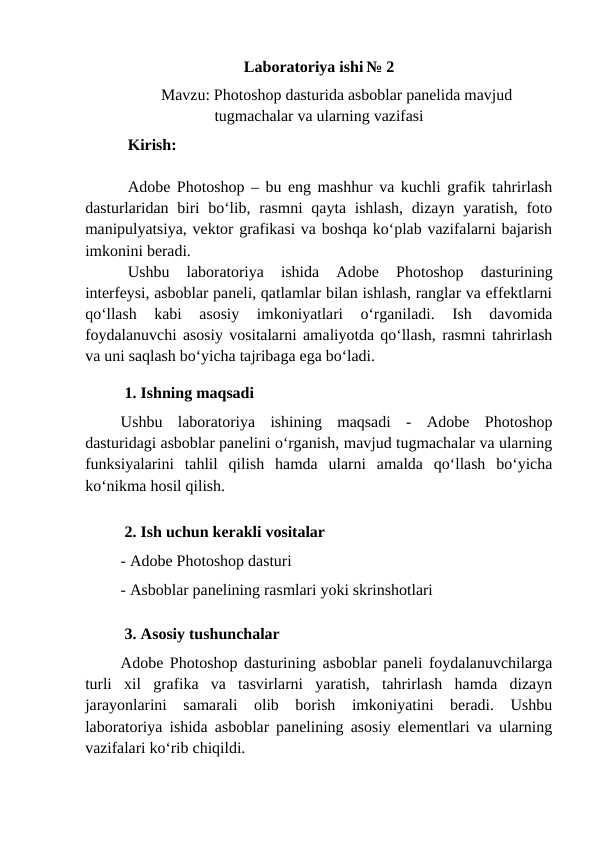 Laboratoriya ishi № 2

Mavzu: Photoshop dasturida asboblar panelida mavjud tugmachalar va ularning vazifasi

Kirish:

Adobe Photoshop – bu eng mashhur va kuchli grafik tahrirlash dasturlaridan biri bo‘lib, rasmni qayta ishlash, dizayn yaratish, foto manipulyatsiya, vektor grafikasi va boshqa ko‘plab vazifalarni bajarish imkonini beradi.

Ushbu laboratoriya ishida Adobe Photoshop dasturining interfeysi, asboblar paneli, qatlamlar bilan ishlash, ranglar va effektlarni qo‘llash kabi asosiy imkoniyatlari o‘rganiladi. Ish davomida foydalanuvchi asosiy vositalarni amaliyotda qo‘llash, rasmni tahrirlash va uni saqlash bo‘yicha tajribaga ega bo‘ladi.

1. Ishning maqsadi

Ushbu laboratoriya ishining maqsadi - Adobe Photoshop dasturidagi asboblar panelini o‘rganish, mavjud tugmachalar va ularning funksiyalarini tahlil qilish hamda ularni amalda qo‘llash bo‘yicha ko‘nikma hosil qilish.

2. Ish uchun kerakli vositalar

- Adobe Photoshop dasturi

- Asboblar panelining rasmlari yoki skrinshotlari

3. Asosiy tushunchalar

Adobe Photoshop dasturining asboblar paneli foydalanuvchilarga turli xil grafika va tasvirlarni yaratish, tahrirlash hamda dizayn jarayonlarini samarali olib borish imkoniyatini beradi. Ushbu laboratoriya ishida asboblar panelining asosiy elementlari va ularning vazifalari ko‘rib chiqildi.